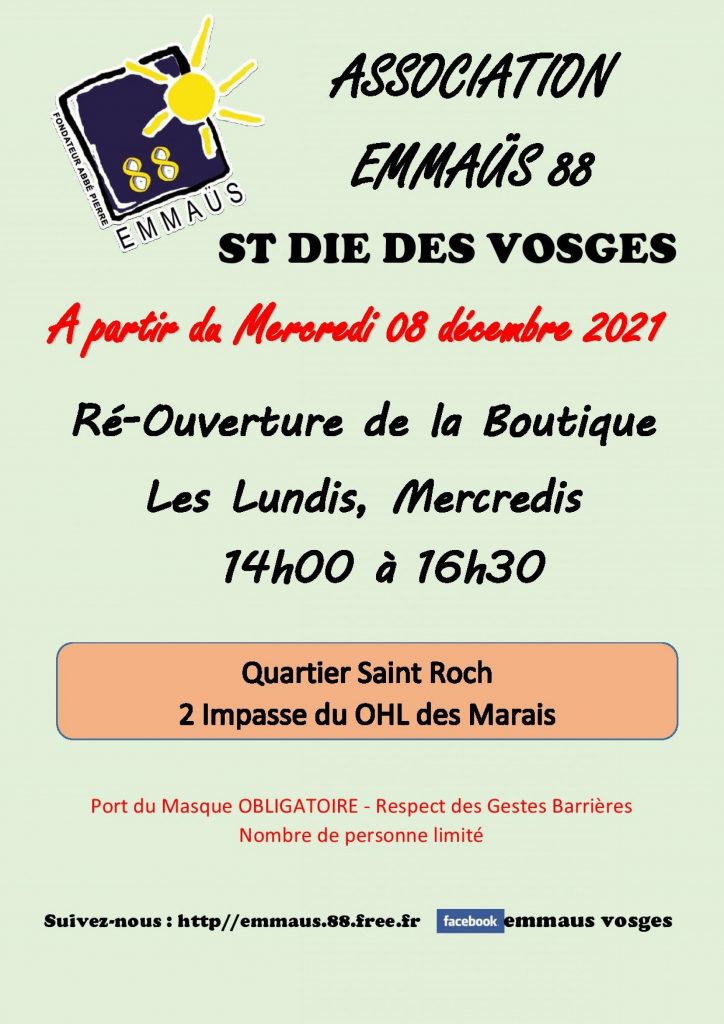 FONDATEUR ABBÉ PIERRE
88
EMMAÜS

ASSOCIATION
EMMAÜS 88

ST DIE DES VOSGES

A partir du Mercredi 08 décembre 2021

Ré-Ouverture de la Boutique

Les Lundis, Mercredis

14h00 à 16h30

Quartier Saint Roch
2 Impasse du OHL des Marais

Port du Masque OBLIGATOIRE - Respect des Gestes Barrières
Nombre de personne limité

Suivez-nous : http//emmaus.88.free.fr facebook emmaus vosges